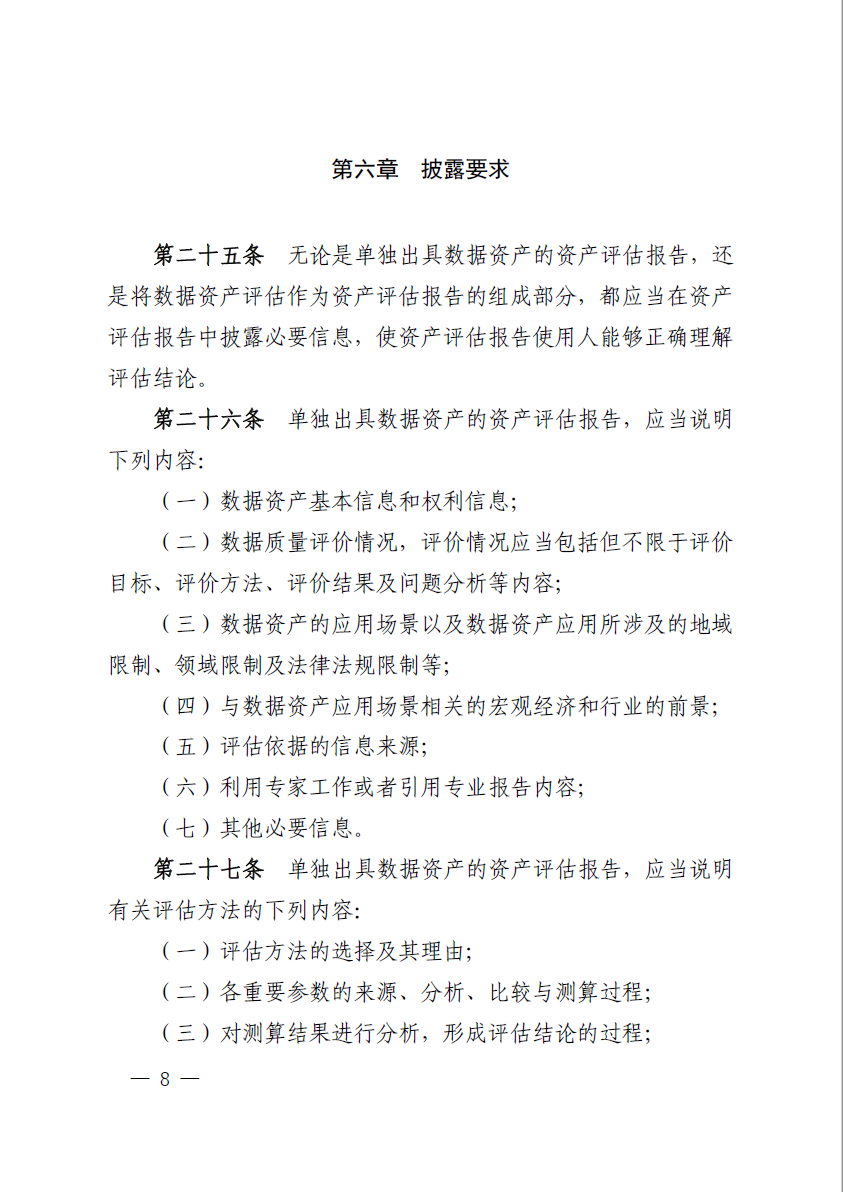 第六章　披露要求

第二十五条　无论是单独出具数据资产的资产评估报告，还是将数据资产评估作为资产评估报告的组成部分，都应当在资产评估报告中披露必要信息，使资产评估报告使用人能够正确理解评估结论。

第二十六条　单独出具数据资产的资产评估报告，应当说明下列内容：

（一）数据资产基本信息和权利信息；

（二）数据质量评价情况，评价情况应当包括但不限于评价目标、评价方法、评价结果及问题分析等内容；

（三）数据资产的应用场景以及数据资产应用所涉及的地域限制、领域限制及法律法规限制等；

（四）与数据资产应用场景相关的宏观经济和行业的前景；

（五）评估依据的信息来源；

（六）利用专家工作或者引用专业报告内容；

（七）其他必要信息。

第二十七条　单独出具数据资产的资产评估报告，应当说明有关评估方法的下列内容：

（一）评估方法的选择及其理由；

（二）各重要参数的来源、分析、比较与测算过程；

（三）对测算结果进行分析，形成评估结论的过程；

— 8 —